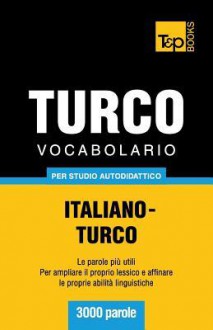 T&P BOOKS

TURCO
VOCABOLARIO

PER STUDIO AUTODIDATTICO

ITALIANO-TURCO

Le parole più utili
Per ampliare il proprio lessico e affinare le proprie abilità linguistiche

3000 parole